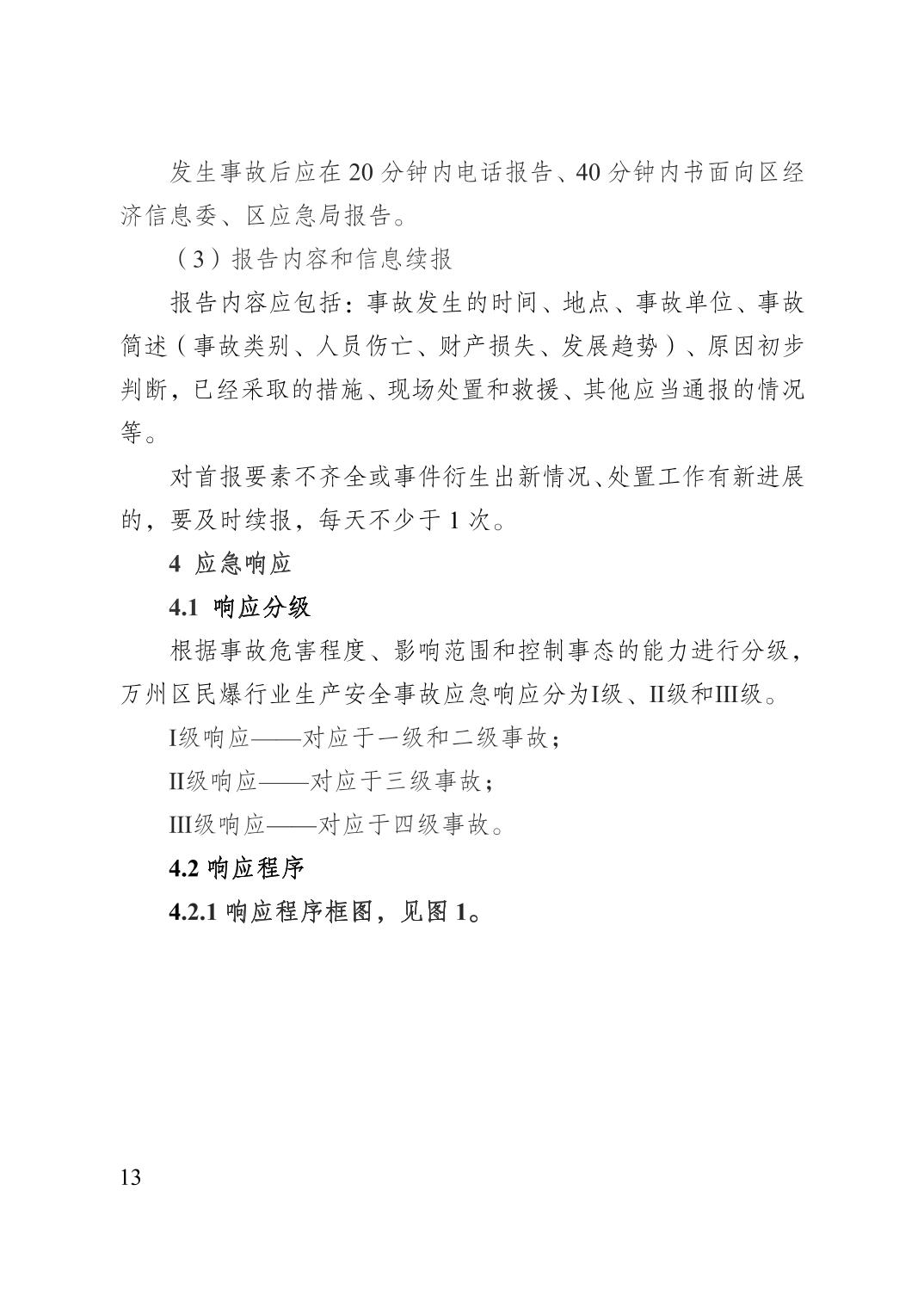 发生事故后应在 20 分钟内电话报告、40 分钟内书面向区经济信息委、区应急局报告。

（3）报告内容和信息续报

报告内容应包括：事故发生的时间、地点、事故单位、事故简述（事故类别、人员伤亡、财产损失、发展趋势）、原因初步判断，已经采取的措施、现场处置和救援、其他应当通报的情况等。

对首报要素不齐全或事件衍生出新情况、处置工作有新进展的，要及时续报，每天不少于 1 次。

4 应急响应

4.1 响应分级

根据事故危害程度、影响范围和控制事态的能力进行分级，万州区民爆行业生产安全事故应急响应分为I级、II级和III级。

I级响应——对应于一级和二级事故；

II级响应——对应于三级事故；

III级响应——对应于四级事故。

4.2 响应程序

4.2.1 响应程序框图，见图 1。

13